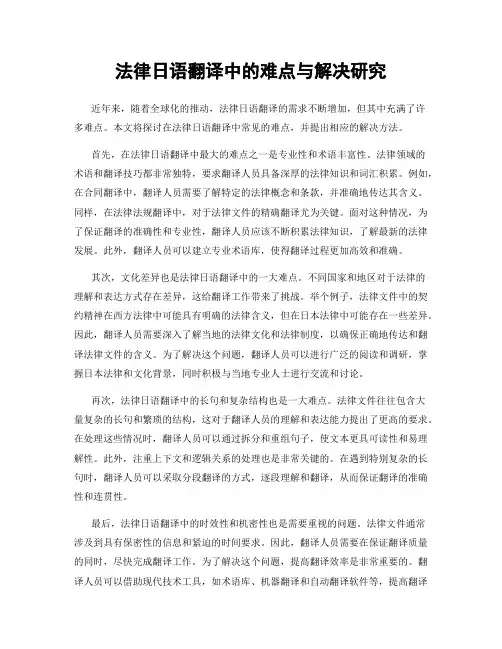 法律日语翻译中的难点与解决研究

近年来，随着全球化的推动，法律日语翻译的需求不断增加，但其中充满了许多难点。本文将探讨在法律日语翻译中常见的难点，并提出相应的解决方法。

首先，在法律日语翻译中最大的难点之一是专业性和术语丰富性。法律领域的术语和翻译技巧都非常独特，要求翻译人员具备深厚的法律知识和词汇积累。例如，在合同翻译中，翻译人员需要了解特定的法律概念和条款，并准确地传达其含义。同样，在法律法规翻译中，对于法律文件的精确翻译尤为关键。面对这种情况，为了保证翻译的准确性和专业性，翻译人员应该不断积累法律知识，了解最新的法律发展。此外，翻译人员可以建立专业术语库，使得翻译过程更加高效和准确。

其次，文化差异也是法律日语翻译中的一大难点。不同国家和地区对于法律的理解和表达方式存在差异，这给翻译工作带来了挑战。举个例子，法律文件中的契约精神在西方法律中可能具有明确的法律含义，但在日本法律中可能存在一些差异。因此，翻译人员需要深入了解当地的法律文化和法律制度，以确保正确地传达和翻译法律文件的含义。为了解决这个问题，翻译人员可以进行广泛的阅读和调研，掌握日本法律和文化背景，同时积极与当地专业人士进行交流和讨论。

再次，法律日语翻译中的长句和复杂结构也是一大难点。法律文件往往包含大量复杂的长句和繁琐的结构，这对于翻译人员的理解和表达能力提出了更高的要求。在处理这些情况时，翻译人员可以通过拆分和重组句子，使文本更具可读性和易理解性。此外，注重上下文和逻辑关系的处理也是非常关键的。在遇到特别复杂的长句时，翻译人员可以采取分段翻译的方式，逐段理解和翻译，从而保证翻译的准确性和连贯性。

最后，法律日语翻译中的时效性和机密性也是需要重视的问题。法律文件通常涉及到具有保密性的信息和紧迫的时间要求。因此，翻译人员需要在保证翻译质量的同时，尽快完成翻译工作。为了解决这个问题，提高翻译效率是非常重要的。翻译人员可以借助现代技术工具，如术语库、机器翻译和自动翻译软件等，提高翻译